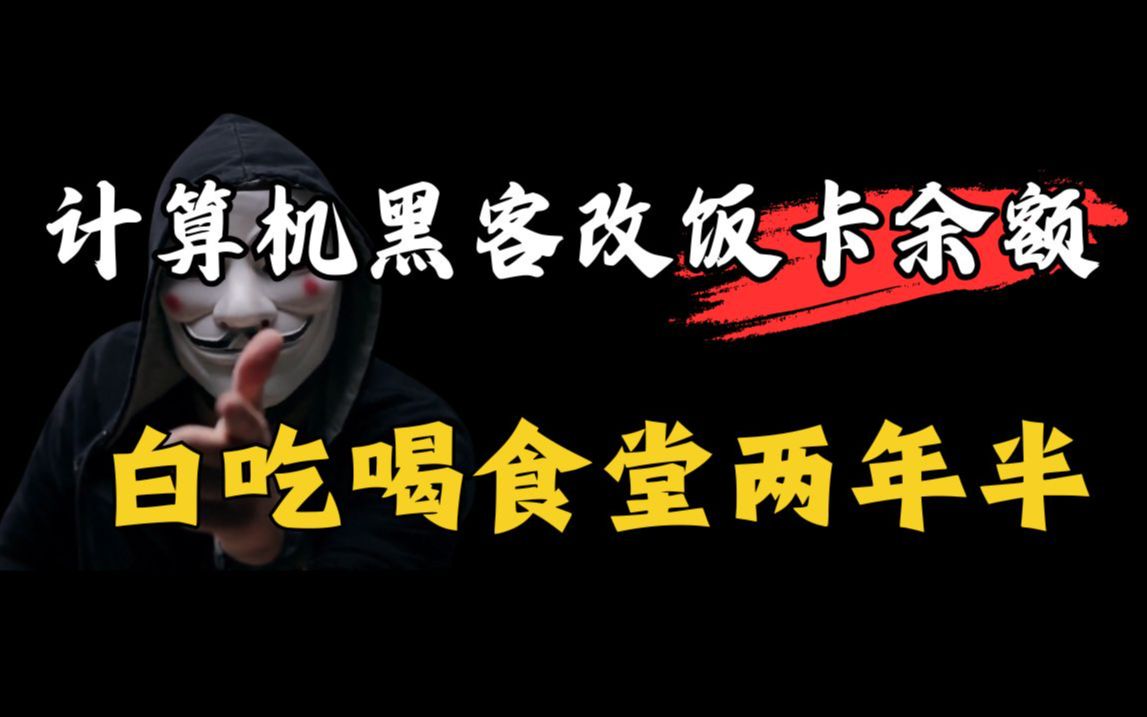 计算机黑客改饭卡余额

白吃喝食堂两年半